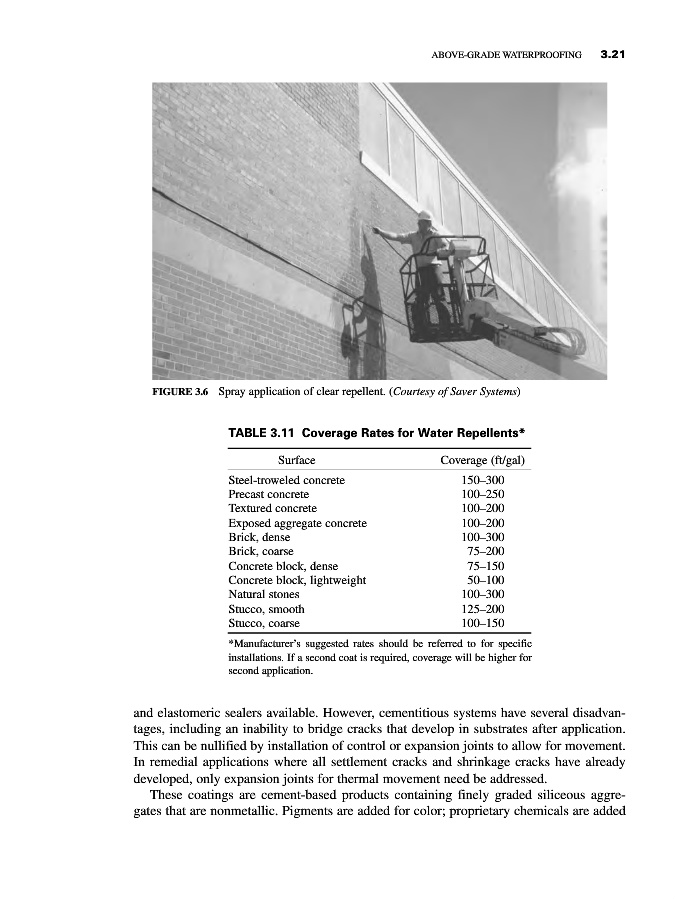 ABOVE-GRADE WATERPROOFING 3.21

FIGURE 3.6 Spray application of clear repellent. (Courtesy of Saver Systems)

TABLE 3.11 Coverage Rates for Water Repellents*

| Surface | Coverage (ft/gal) |
|---|---|
| Steel-troweled concrete | 150–300 |
| Precast concrete | 100–250 |
| Textured concrete | 100–200 |
| Exposed aggregate concrete | 100–200 |
| Brick, dense | 100–300 |
| Brick, coarse | 75–200 |
| Concrete block, dense | 75–150 |
| Concrete block, lightweight | 50–100 |
| Natural stones | 100–300 |
| Stucco, smooth | 125–200 |
| Stucco, coarse | 100–150 |

*Manufacturer's suggested rates should be referred to for specific installations. If a second coat is required, coverage will be higher for second application.

and elastomeric sealers available. However, cementitious systems have several disadvantages, including an inability to bridge cracks that develop in substrates after application. This can be nullified by installation of control or expansion joints to allow for movement. In remedial applications where all settlement cracks and shrinkage cracks have already developed, only expansion joints for thermal movement need be addressed.

These coatings are cement-based products containing finely graded siliceous aggregates that are nonmetallic. Pigments are added for color; proprietary chemicals are added